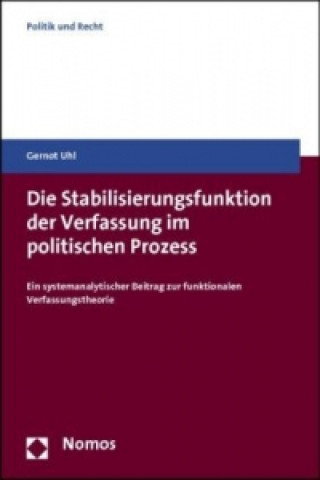 Politik und Recht

Gernot Uhl

Die Stabilisierungsfunktion der Verfassung im politischen Prozess

Ein systemanalytischer Beitrag zur funktionalen Verfassungstheorie

Nomos